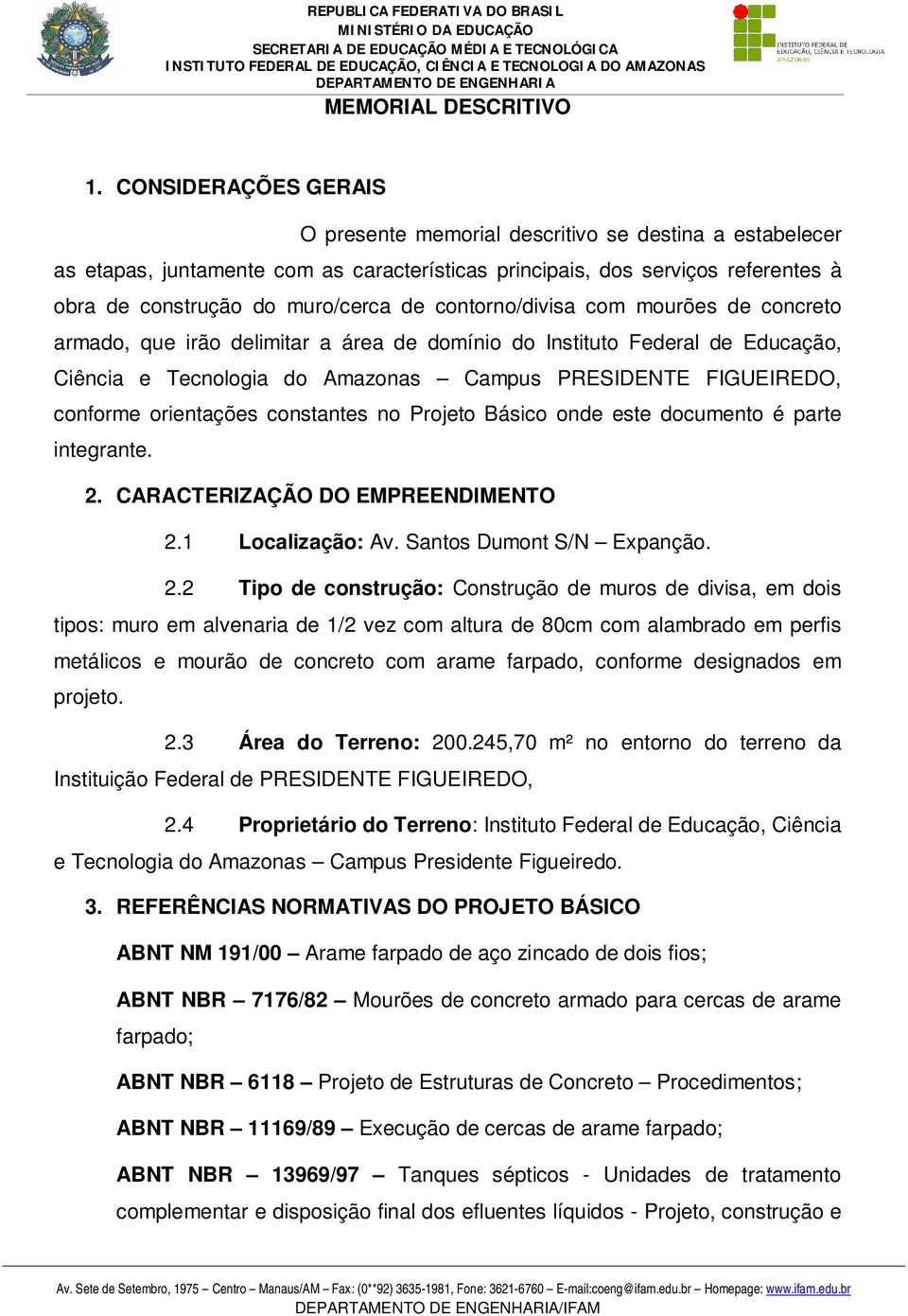 REPUBLICA FEDERATIVA DO BRASIL
MINISTÉRIO DA EDUCAÇÃO
SECRETARIA DE EDUCAÇÃO MÉDIA E TECNOLÓGICA
INSTITUTO FEDERAL DE EDUCAÇÃO, CIÊNCIA E TECNOLOGIA DO AMAZONAS
DEPARTAMENTO DE ENGENHARIA

INSTITUTO FEDERAL DE EDUCAÇÃO, CIÊNCIA E TECNOLOGIA
AMAZONAS

MEMORIAL DESCRITIVO

1. CONSIDERAÇÕES GERAIS

O presente memorial descritivo se destina a estabelecer as etapas, juntamente com as características principais, dos serviços referentes à obra de construção do muro/cerca de contorno/divisa com mourões de concreto armado, que irão delimitar a área de domínio do Instituto Federal de Educação, Ciência e Tecnologia do Amazonas – Campus PRESIDENTE FIGUEIREDO, conforme orientações constantes no Projeto Básico onde este documento é parte integrante.

2. CARACTERIZAÇÃO DO EMPREENDIMENTO

2.1 Localização: Av. Santos Dumont S/N – Expanção.

2.2 Tipo de construção: Construção de muros de divisa, em dois tipos: muro em alvenaria de 1/2 vez com altura de 80cm com alambrado em perfis metálicos e mourão de concreto com arame farpado, conforme designados em projeto.

2.3 Área do Terreno: 200.245,70 m² no entorno do terreno da Instituição Federal de PRESIDENTE FIGUEIREDO,

2.4 Proprietário do Terreno: Instituto Federal de Educação, Ciência e Tecnologia do Amazonas – Campus Presidente Figueiredo.

3. REFERÊNCIAS NORMATIVAS DO PROJETO BÁSICO

ABNT NM 191/00 – Arame farpado de aço zincado de dois fios;

ABNT NBR – 7176/82 – Mourões de concreto armado para cercas de arame farpado;

ABNT NBR – 6118 – Projeto de Estruturas de Concreto – Procedimentos;

ABNT NBR – 11169/89 – Execução de cercas de arame farpado;

ABNT NBR – 13969/97 – Tanques sépticos - Unidades de tratamento complementar e disposição final dos efluentes líquidos - Projeto, construção e

Av. Sete de Setembro, 1975 – Centro – Manaus/AM – Fax: (0**92) 3635-1981, Fone: 3621-6760 – E-mail:coeng@ifam.edu.br – Homepage: www.ifam.edu.br
DEPARTAMENTO DE ENGENHARIA/IFAM